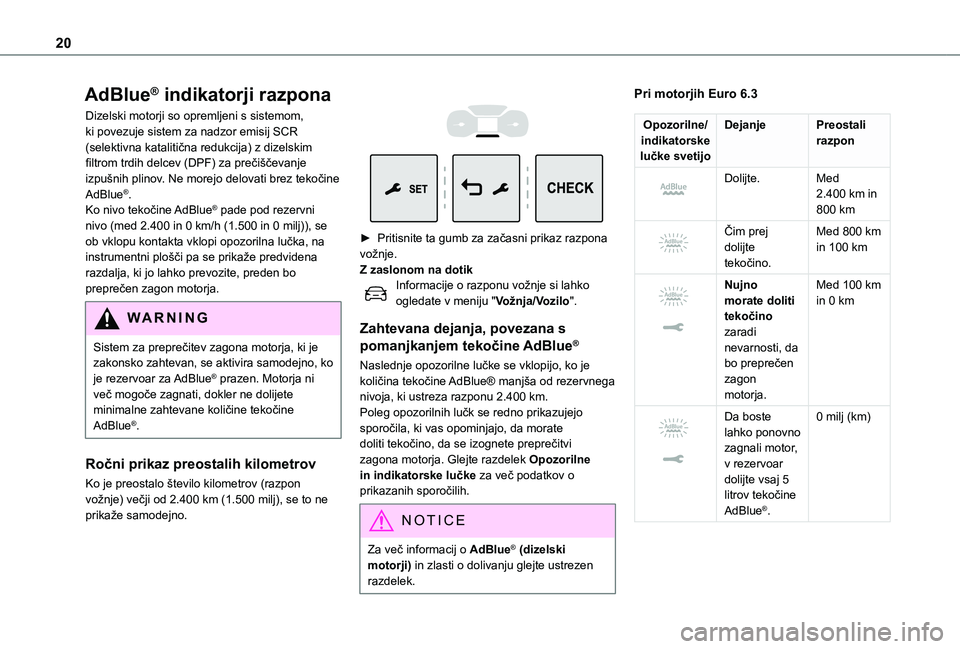 20

AdBlue® indikatorji razpona

Dizelski motorji so opremljeni s sistemom, ki povezuje sistem za nadzor emisij SCR (selektivna katalitična redukcija) z dizelskim filtrom trdih delcev (DPF) za prečiščevanje izpušnih plinov. Ne morejo delovati brez tekočine AdBlue®.
Ko nivo tekočine AdBlue® pade pod rezervni nivo (med 2.400 in 0 km/h (1.500 in 0 milj)), se ob vklopu kontakta vklopi opozorilna lučka, na instrumentni plošči pa se prikaže predvidena razdalja, ki jo lahko prevozite, preden bo preprečen zagon motorja.

WARNING

Sistem za preprečitev zagona motorja, ki je zakonsko zahtevan, se aktivira samodejno, ko je rezervoar za AdBlue® prazen. Motorja ni več mogoče zagnati, dokler ne dolijete minimalne zahtevane količine tekočine AdBlue®.

Ročni prikaz preostalih kilometrov

Ko je preostalo število kilometrov (razpon vožnje) večji od 2.400 km (1.500 milj), se to ne prikaže samodejno.

SET

CHECK

► Pritisnite ta gumb za začasni prikaz razpona vožnje.
Z zaslonom na dotik
Informacije o razponu vožnje si lahko ogledate v meniju "Vožnja/Vozilo".

Zahtevana dejanja, povezana s pomanjkanjem tekočine AdBlue®

Naslednje opozorilne lučke se vklopijo, ko je količina tekočine AdBlue® manjša od rezervnega nivoja, ki ustreza razponu 2.400 km.
Poleg opozorilnih lučk se redno prikazujejo sporočila, ki vas opominjajo, da morate doliti tekočino, da se izognete preprečitvi zagona motorja. Glejte razdelek Opozorilne in indikatorske lučke za več podatkov o prikazanih sporočilih.

NOTICE

Za več informacij o AdBlue® (dizelski motorji) in zlasti o dolivanju glejte ustrezen razdelek.

Pri motorjih Euro 6.3

| Opozorilne/ indikatorske lučke svetijo | Dejanje | Preostali razpon |
|---|---|---|
| AdBlue | Dolijte. | Med 2.400 km in 800 km |
| AdBlue | Čim prej dolijte tekočino. | Med 800 km in 100 km |
| AdBlue | Nujno morate doliti tekočino zaradi nevarnosti, da bo preprečen zagon motorja. | Med 100 km in 0 km |
| AdBlue | Da boste lahko ponovno zagnali motor, v rezervoar dolijte vsaj 5 litrov tekočine AdBlue®. | 0 milj (km) |

carmanualsonline.info